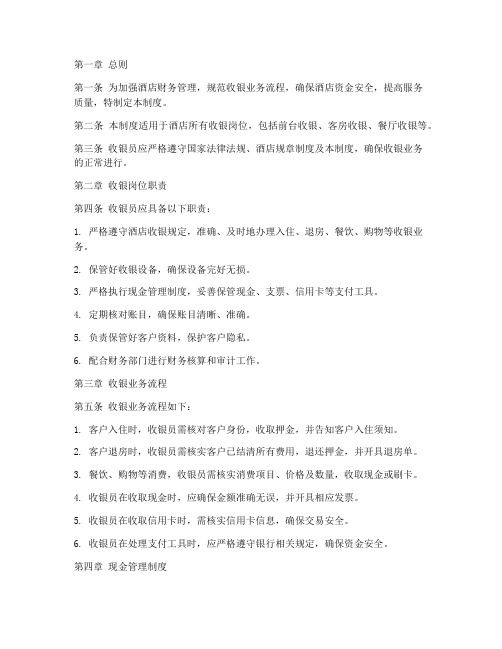 第一章 总则

第一条 为加强酒店财务管理，规范收银业务流程，确保酒店资金安全，提高服务质量，特制定本制度。

第二条 本制度适用于酒店所有收银岗位，包括前台收银、客房收银、餐厅收银等。

第三条 收银员应严格遵守国家法律法规、酒店规章制度及本制度，确保收银业务的正常进行。

第二章 收银岗位职责

第四条 收银员应具备以下职责：

1. 严格遵守酒店收银规定，准确、及时地办理入住、退房、餐饮、购物等收银业务。

2. 保管好收银设备，确保设备完好无损。

3. 严格执行现金管理制度，妥善保管现金、支票、信用卡等支付工具。

4. 定期核对账目，确保账目清晰、准确。

5. 负责保管好客户资料，保护客户隐私。

6. 配合财务部门进行财务核算和审计工作。

第三章 收银业务流程

第五条 收银业务流程如下：

1. 客户入住时，收银员需核对客户身份，收取押金，并告知客户入住须知。

2. 客户退房时，收银员需核实客户已结清所有费用，退还押金，并开具退房单。

3. 餐饮、购物等消费，收银员需核实消费项目、价格及数量，收取现金或刷卡。

4. 收银员在收取现金时，应确保金额准确无误，并开具相应发票。

5. 收银员在收取信用卡时，需核实信用卡信息，确保交易安全。

6. 收银员在处理支付工具时，应严格遵守银行相关规定，确保资金安全。

第四章 现金管理制度